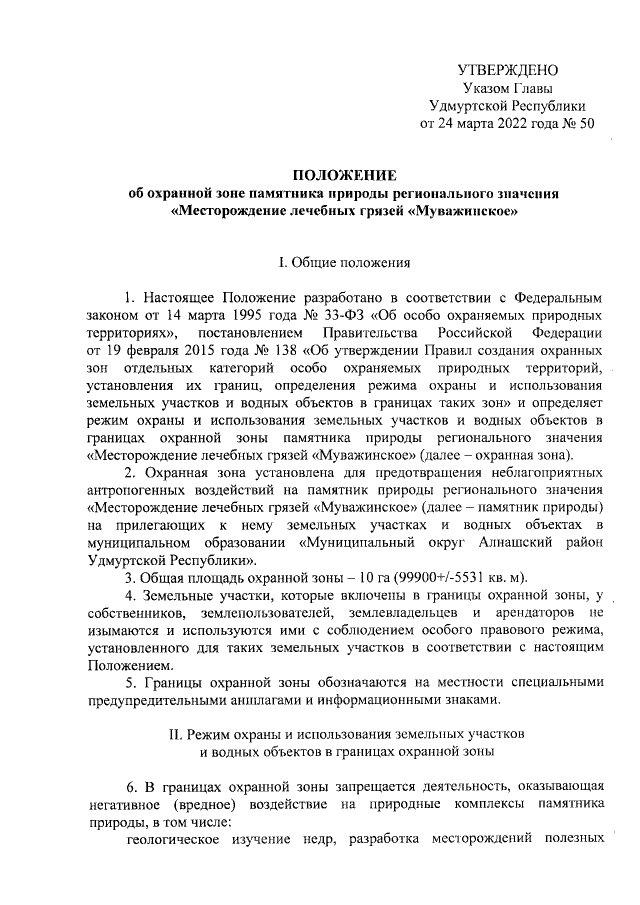 УТВЕРЖДЕНО
Указом Главы
Удмуртской Республики
от 24 марта 2022 года № 50

ПОЛОЖЕНИЕ
об охранной зоне памятника природы регионального значения
«Месторождение лечебных грязей «Муважинское»

I. Общие положения

1. Настоящее Положение разработано в соответствии с Федеральным законом от 14 марта 1995 года № 33-ФЗ «Об особо охраняемых природных территориях», постановлением Правительства Российской Федерации от 19 февраля 2015 года № 138 «Об утверждении Правил создания охранных зон отдельных категорий особо охраняемых природных территорий, установления их границ, определения режима охраны и использования земельных участков и водных объектов в границах таких зон» и определяет режим охраны и использования земельных участков и водных объектов в границах охранной зоны памятника природы регионального значения «Месторождение лечебных грязей «Муважинское» (далее – охранная зона).

2. Охранная зона установлена для предотвращения неблагоприятных антропогенных воздействий на памятник природы регионального значения «Месторождение лечебных грязей «Муважинское» (далее – памятник природы) на прилегающих к нему земельных участках и водных объектах в муниципальном образовании «Муниципальный округ Алнашский район Удмуртской Республики».

3. Общая площадь охранной зоны – 10 га (99900+/-5531 кв. м).

4. Земельные участки, которые включены в границы охранной зоны, у собственников, землепользователей, землевладельцев и арендаторов не изымаются и используются ими с соблюдением особого правового режима, установленного для таких земельных участков в соответствии с настоящим Положением.

5. Границы охранной зоны обозначаются на местности специальными предупредительными аншлагами и информационными знаками.

II. Режим охраны и использования земельных участков
и водных объектов в границах охранной зоны

6. В границах охранной зоны запрещается деятельность, оказывающая негативное (вредное) воздействие на природные комплексы памятника природы, в том числе:

геологическое изучение недр, разработка месторождений полезных